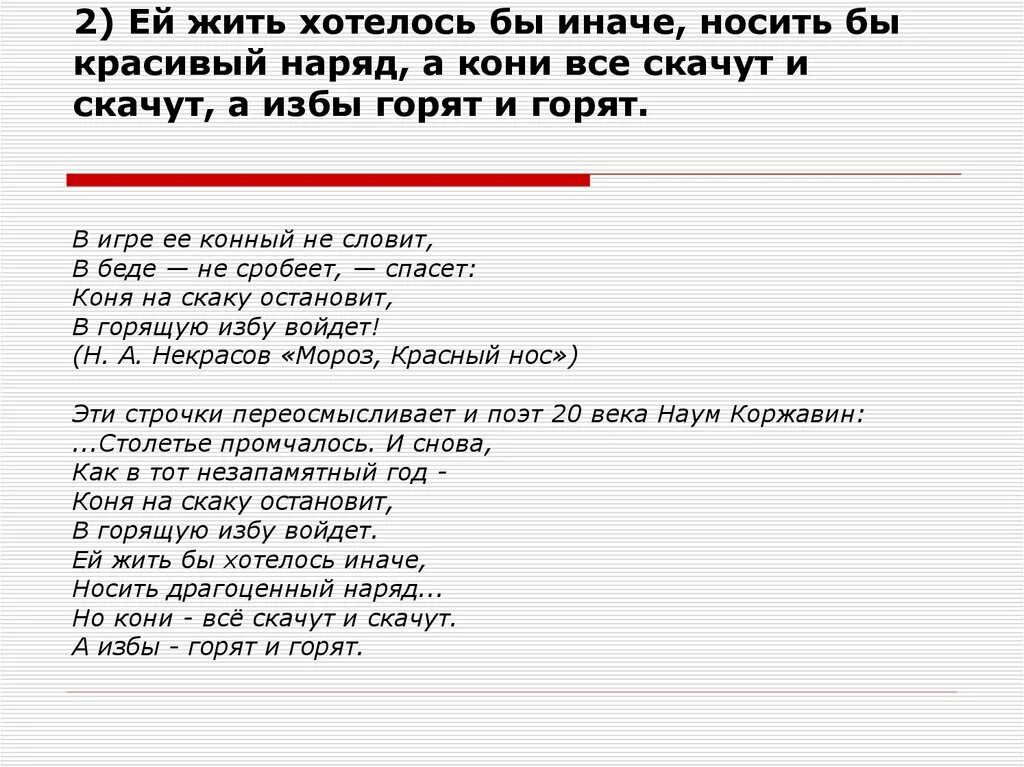 2) Ей жить хотелось бы иначе, носить бы красивый наряд, а кони все скачут и скачут, а избы горят и горят.

В игре ее конный не словит,
В беде — не сробеет, — спасет:
Коня на скаку остановит,
В горящую избу войдет!
(Н. А. Некрасов «Мороз, Красный нос»)

Эти строчки переосмысливает и поэт 20 века Наум Коржавин:
...Столетье промчалось. И снова,
Как в тот незапамятный год -
Коня на скаку остановит,
В горящую избу войдет.
Ей жить бы хотелось иначе,
Носить драгоценный наряд...
Но кони - всё скачут и скачут.
А избы - горят и горят.